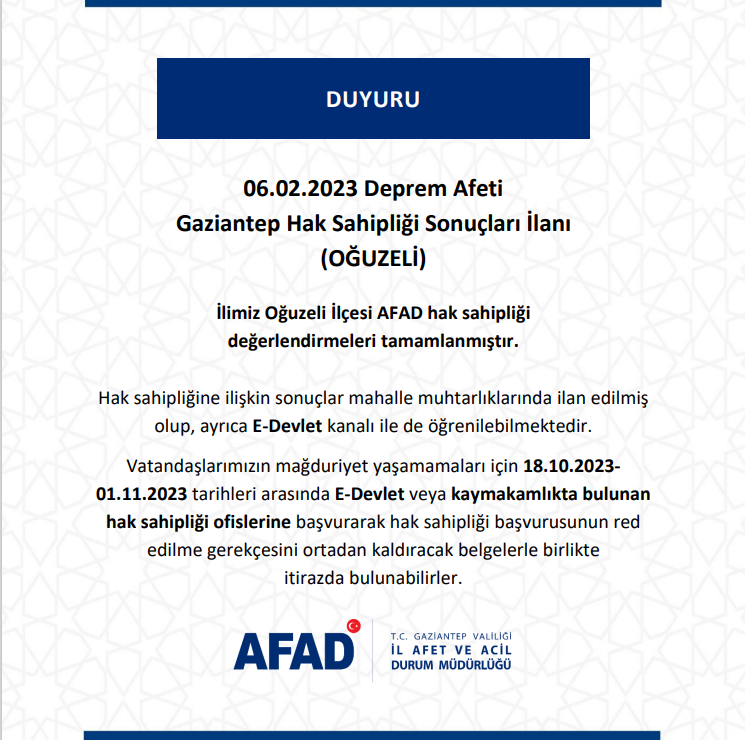 DUYURU

06.02.2023 Deprem Afeti
Gaziantep Hak Sahipliği Sonuçları İlanı
(OĞUZELİ)

İlimiz Oğuzeli İlçesi AFAD hak sahipliği değerlendirmeleri tamamlanmıştır.

Hak sahipliğine ilişkin sonuçlar mahalle muhtarlıklarında ilan edilmiş olup, ayrıca E-Devlet kanalı ile de öğrenilebilmektedir.

Vatandaşlarımızın mağduriyet yaşamamaları için 18.10.2023-01.11.2023 tarihleri arasında E-Devlet veya kaymakamlıkta bulunan hak sahipliği ofislerine başvurarak hak sahipliği başvurusunun red edilme gerekçesini ortadan kaldıracak belgelerle birlikte itirazda bulunabilirler.

AFAD

T.C. GAZİANTEP VALİLİĞİ
İL AFET VE ACİL DURUM MÜDÜRLÜĞÜ